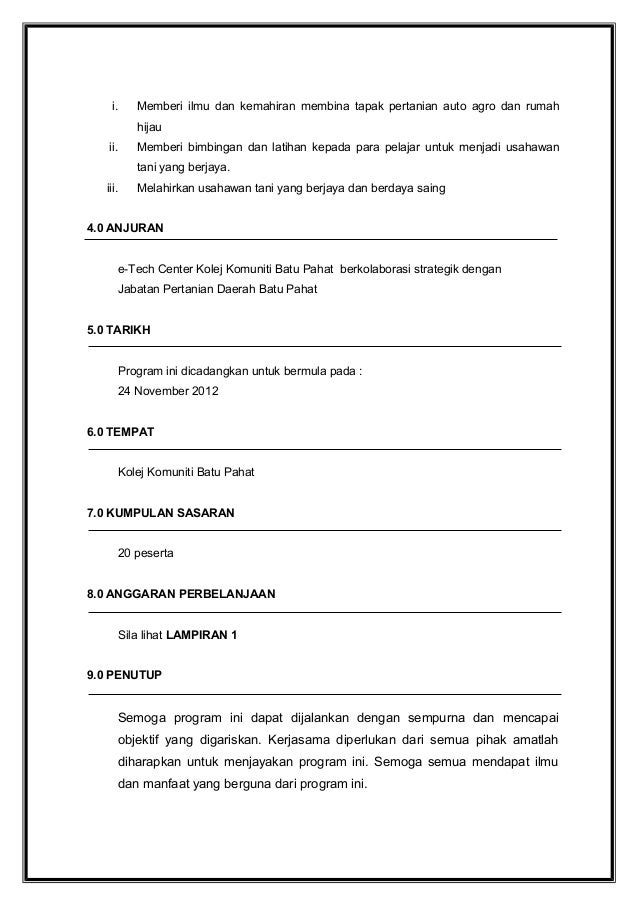 i. Memberi ilmu dan kemahiran membina tapak pertanian auto agro dan rumah hijau
ii. Memberi bimbingan dan latihan kepada para pelajar untuk menjadi usahawan tani yang berjaya.
iii. Melahirkan usahawan tani yang berjaya dan berdaya saing

4.0 ANJURAN

e-Tech Center Kolej Komuniti Batu Pahat berkolaborasi strategik dengan Jabatan Pertanian Daerah Batu Pahat

5.0 TARIKH

Program ini dicadangkan untuk bermula pada :
24 November 2012

6.0 TEMPAT

Kolej Komuniti Batu Pahat

7.0 KUMPULAN SASARAN

20 peserta

8.0 ANGGARAN PERBELANJAAN

Sila lihat LAMPIRAN 1

9.0 PENUTUP

Semoga program ini dapat dijalankan dengan sempurna dan mencapai objektif yang digariskan. Kerjasama diperlukan dari semua pihak amatlah diharapkan untuk menjayakan program ini. Semoga semua mendapat ilmu dan manfaat yang berguna dari program ini.